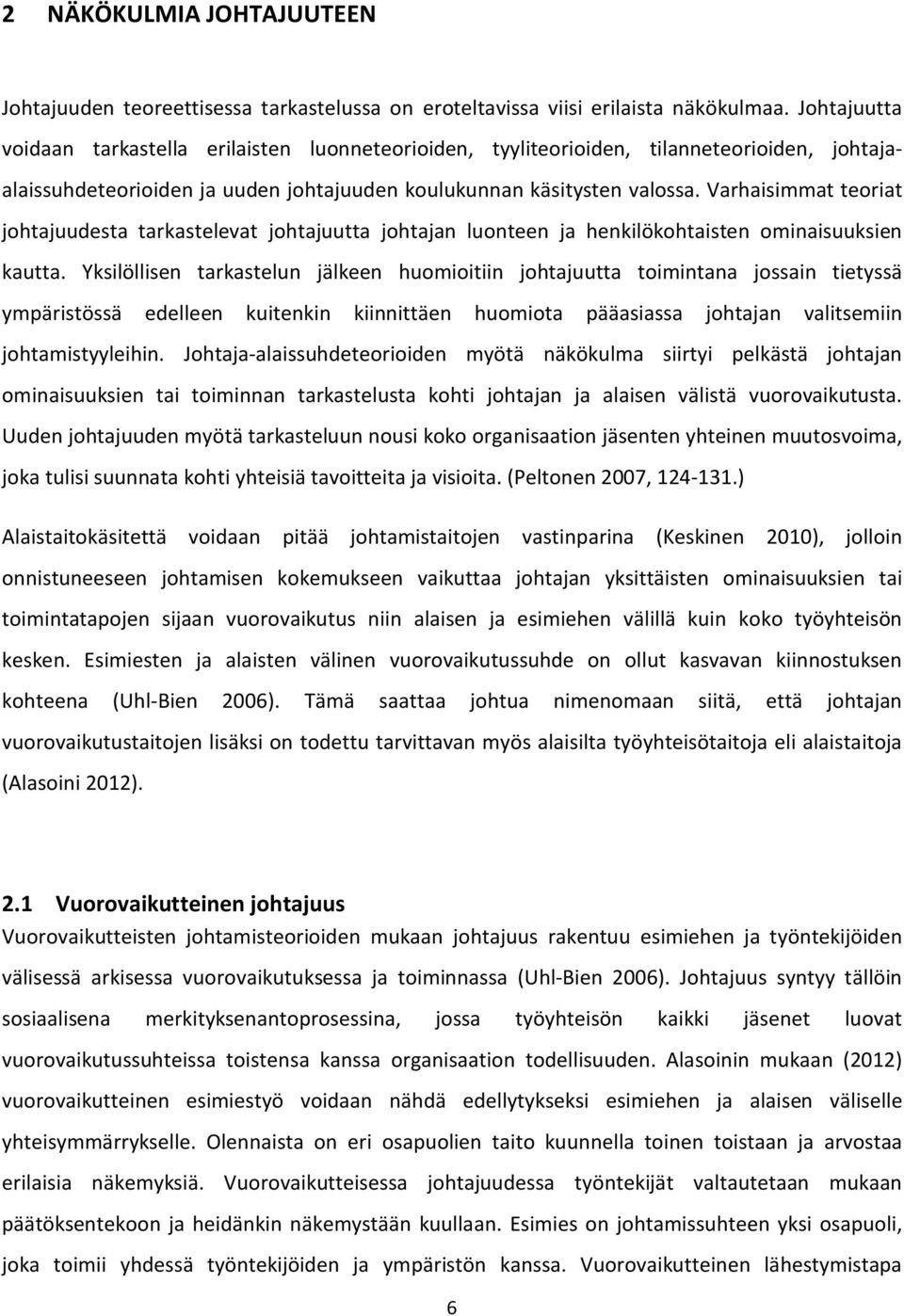 2 NÄKÖKULMIA JOHTAJUUTEEN

Johtajuuden teoreettisessa tarkastelussa on eroteltavissa viisi erilaista näkökulmaa. Johtajuutta voidaan tarkastella erilaisten luonneteorioiden, tyyliteorioiden, tilanneteorioiden, johtaja-alaissuhdeteorioiden ja uuden johtajuuden koulukunnan käsitysten valossa. Varhaisimmat teoriat johtajuudesta tarkastelevat johtajuutta johtajan luonteen ja henkilökohtaisten ominaisuuksien kautta. Yksilöllisen tarkastelun jälkeen huomioitiin johtajuutta toimintana jossain tietyssä ympäristössä edelleen kuitenkin kiinnittäen huomiota pääasiassa johtajan valitsemiin johtamistyyleihin. Johtaja-alaissuhdeteorioiden myötä näkökulma siirtyi pelkästä johtajan ominaisuuksien tai toiminnan tarkastelusta kohti johtajan ja alaisen välistä vuorovaikutusta. Uuden johtajuuden myötä tarkasteluun nousi koko organisaation jäsenten yhteinen muutosvoima, joka tulisi suunnata kohti yhteisiä tavoitteita ja visioita. (Peltonen 2007, 124-131.)

Alaistaitokäsitettä voidaan pitää johtamistaitojen vastinparina (Keskinen 2010), jolloin onnistuneeseen johtamisen kokemukseen vaikuttaa johtajan yksittäisten ominaisuuksien tai toimintatapojen sijaan vuorovaikutus niin alaisen ja esimiehen välillä kuin koko työyhteisön kesken. Esimiesten ja alaisten välinen vuorovaikutussuhde on ollut kasvavan kiinnostuksen kohteena (Uhl-Bien 2006). Tämä saattaa johtua nimenomaan siitä, että johtajan vuorovaikutustaitojen lisäksi on todettu tarvittavan myös alaisilta työyhteisötaitoja eli alaistaitoja (Alasoini 2012).

2.1 Vuorovaikutteinen johtajuus
Vuorovaikutteisten johtamisteorioiden mukaan johtajuus rakentuu esimiehen ja työntekijöiden välisessä arkisessa vuorovaikutuksessa ja toiminnassa (Uhl-Bien 2006). Johtajuus syntyy tällöin sosiaalisena merkityksenantoprosessina, jossa työyhteisön kaikki jäsenet luovat vuorovaikutussuhteissa toistensa kanssa organisaation todellisuuden. Alasoinin mukaan (2012) vuorovaikutteinen esimiestyö voidaan nähdä edellytykseksi esimiehen ja alaisen väliselle yhteisymmärrykselle. Olennaista on eri osapuolien taito kuunnella toinen toistaan ja arvostaa erilaisia näkemyksiä. Vuorovaikutteisessa johtajuudessa työntekijät valtautetaan mukaan päätöksentekoon ja heidänkin näkemystään kuullaan. Esimies on johtamissuhteen yksi osapuoli, joka toimii yhdessä työntekijöiden ja ympäristön kanssa. Vuorovaikutteinen lähestymistapa

6